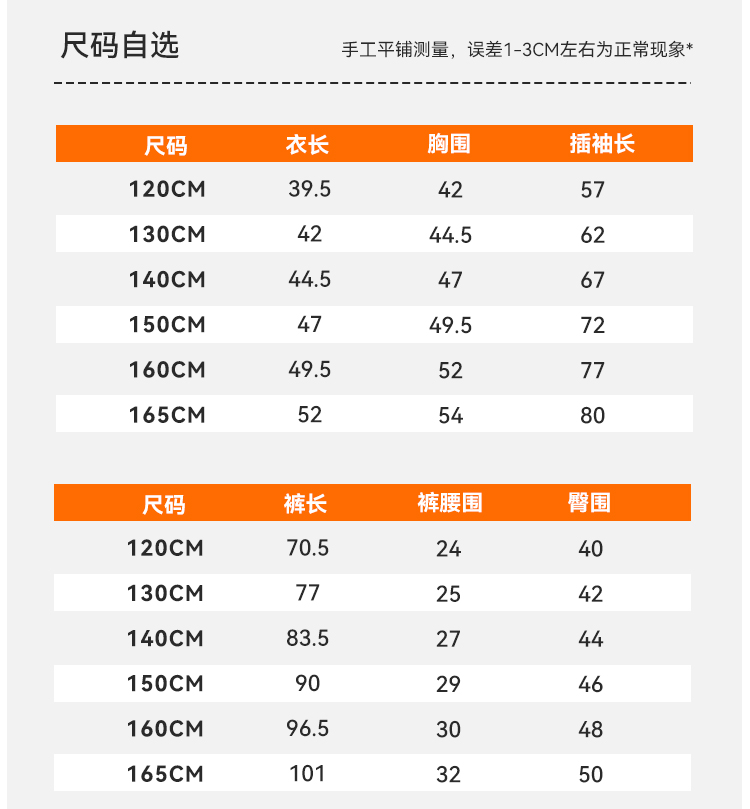 尺码自选

手工平铺测量，误差1-3CM左右为正常现象*

| 尺码 | 衣长 | 胸围 | 插袖长 |
|---|---|---|---|
| 120CM | 39.5 | 42 | 57 |
| 130CM | 42 | 44.5 | 62 |
| 140CM | 44.5 | 47 | 67 |
| 150CM | 47 | 49.5 | 72 |
| 160CM | 49.5 | 52 | 77 |
| 165CM | 52 | 54 | 80 |

| 尺码 | 裤长 | 裤腰围 | 臀围 |
|---|---|---|---|
| 120CM | 70.5 | 24 | 40 |
| 130CM | 77 | 25 | 42 |
| 140CM | 83.5 | 27 | 44 |
| 150CM | 90 | 29 | 46 |
| 160CM | 96.5 | 30 | 48 |
| 165CM | 101 | 32 | 50 |